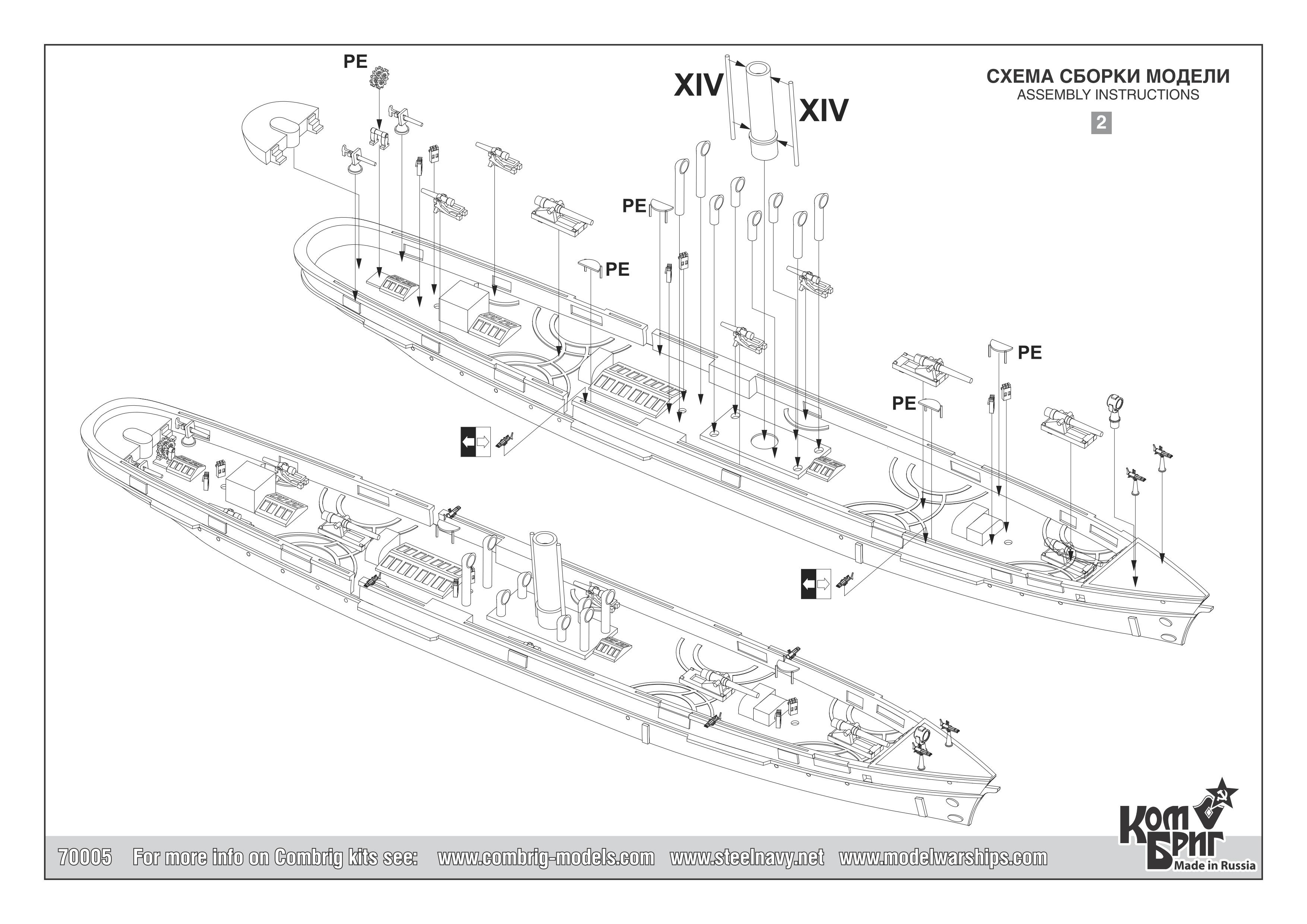 СХЕМА СБОРКИ МОДЕЛИ
ASSEMBLY INSTRUCTIONS
2

PE
XIV
XIV
PE
PE
PE
PE

70005 For more info on Combrig kits see: www.combrig-models.com www.steelnavy.net www.modelwarships.com

Ком Бриг
Made in Russia